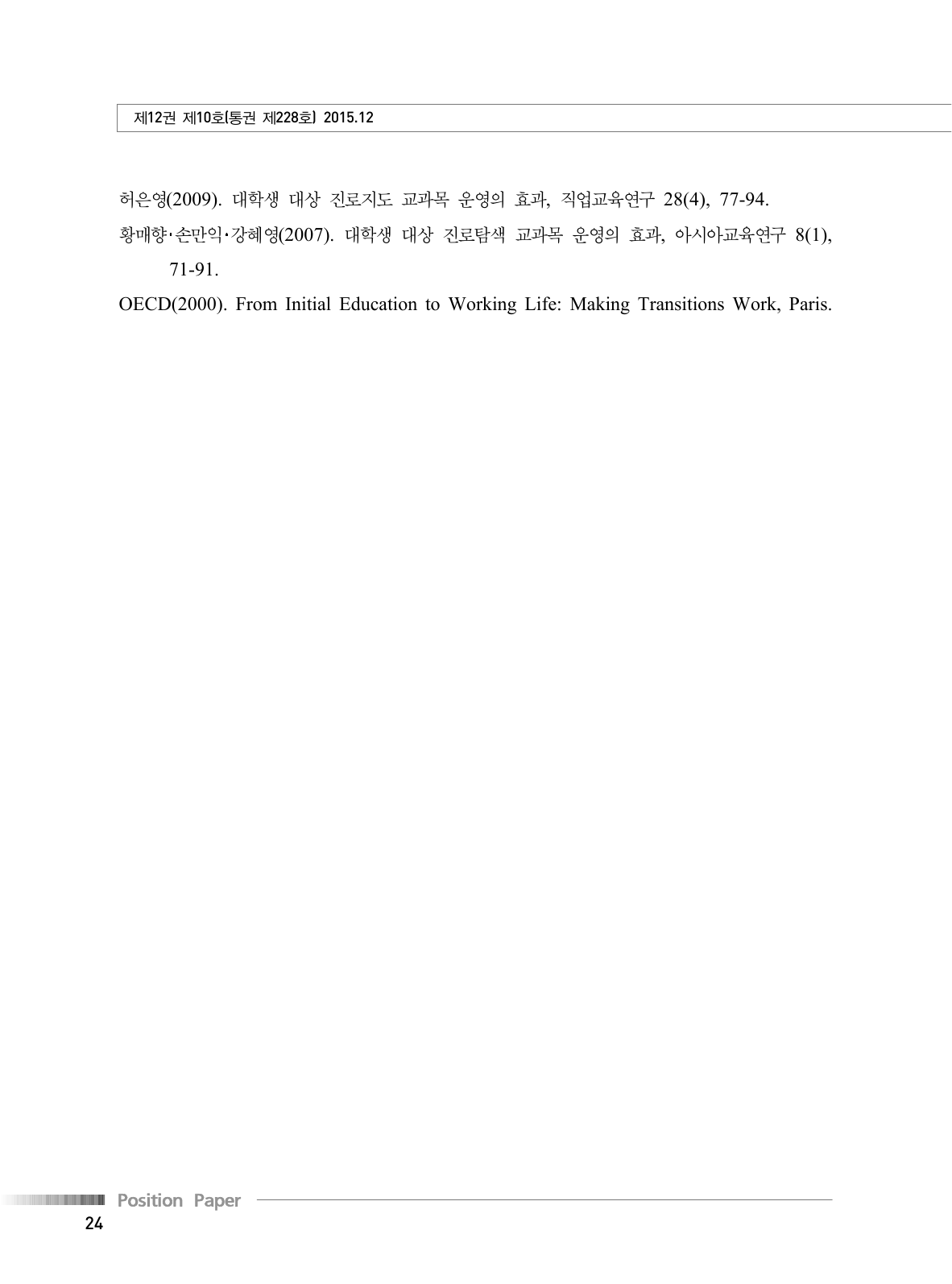 제12권 제10호(통권 제228호) 2015.12

허은영(2009). 대학생 대상 진로지도 교과목 운영의 효과, 직업교육연구 28(4), 77-94.

황매향·손만익·강혜영(2007). 대학생 대상 진로탐색 교과목 운영의 효과, 아시아교육연구 8(1), 71-91.

OECD(2000). From Initial Education to Working Life: Making Transitions Work, Paris.

Position Paper
24